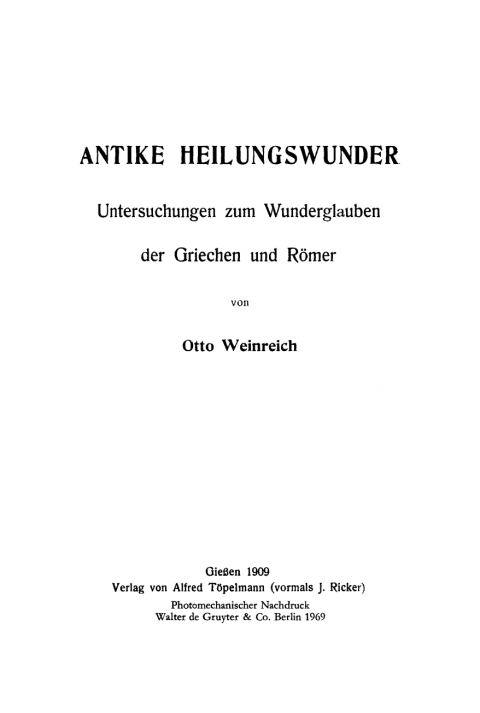 ANTIKE HEILUNGSWUNDER

Untersuchungen zum Wunderglauben

der Griechen und Römer

von

Otto Weinreich

Gießen 1909
Verlag von Alfred Töpelmann (vormals J. Ricker)
Photomechanischer Nachdruck
Walter de Gruyter & Co. Berlin 1969